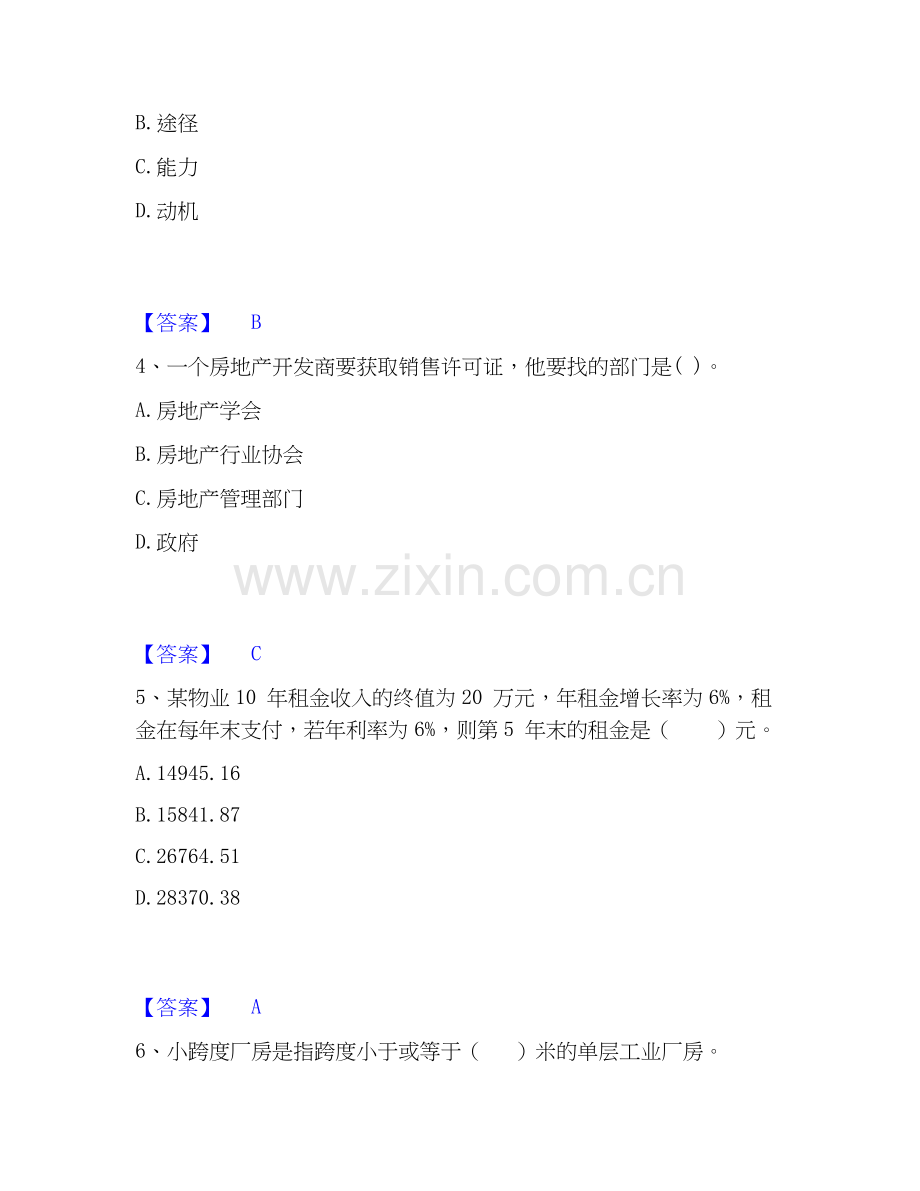 B.途径

C.能力

D.动机

【答案】 B

4、一个房地产开发商要获取销售许可证，他要找的部门是( )。

A.房地产学会

B.房地产行业协会

C.房地产管理部门

D.政府

【答案】 C

5、某物业10年租金收入的终值为20万元，年租金增长率为6%，租金在每年末支付，若年利率为6%，则第5年末的租金是(    )元。

A.14945.16

B.15841.87

C.26764.51

D.28370.38

【答案】 A

6、小跨度厂房是指跨度小于或等于(    )米的单层工业厂房。

www.zixin.com.cn